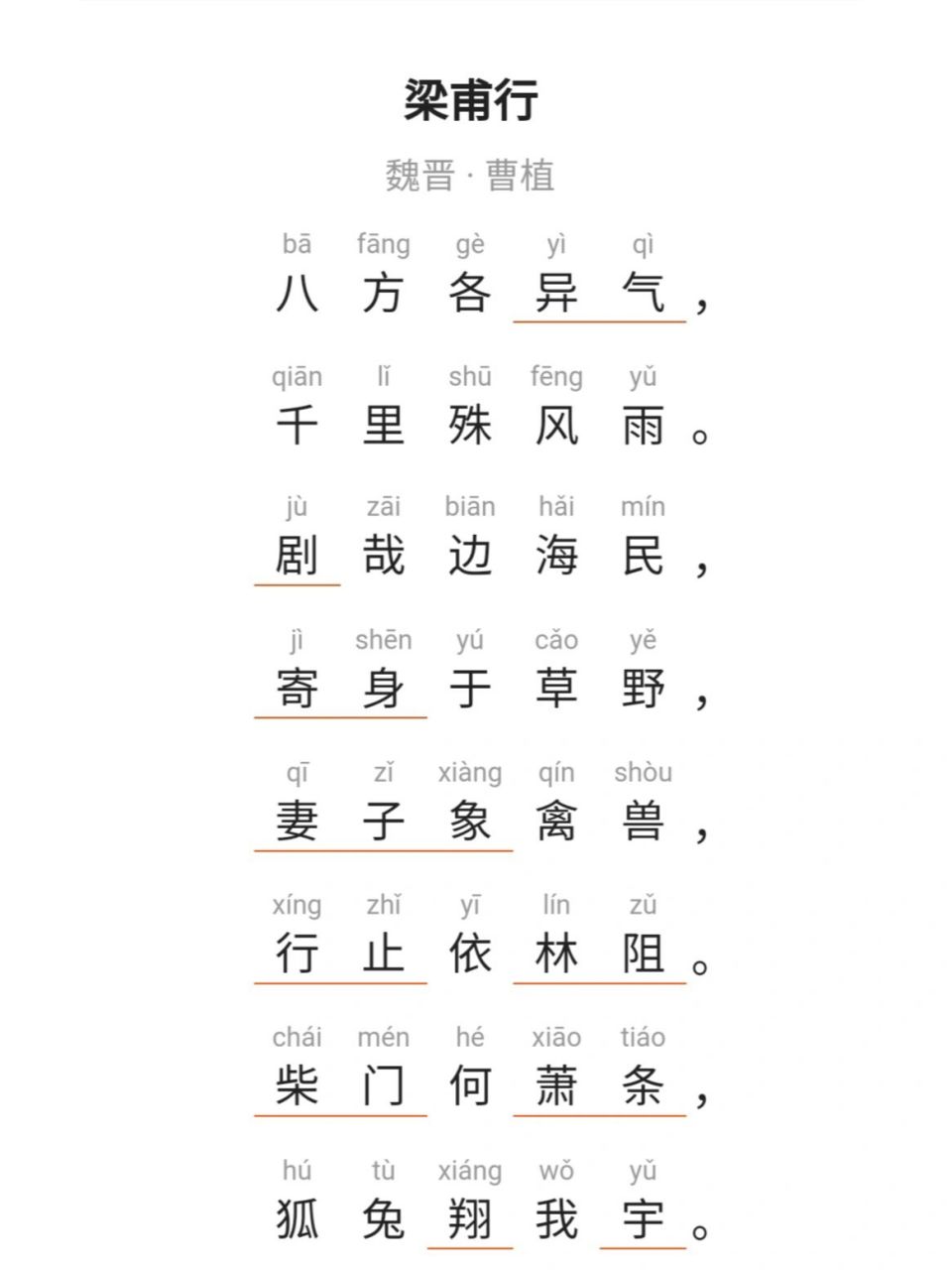 梁甫行

魏晋 · 曹植

bā fāng gè yì qì
八方各异气，

qiān lǐ shū fēng yǔ
千里殊风雨。

jù zāi biān hǎi mín
剧哉边海民，

jì shēn yú cǎo yě
寄身于草野，

qī zǐ xiàng qín shòu
妻子象禽兽，

xíng zhǐ yī lín zǔ
行止依林阻。

chái mén hé xiāo tiáo
柴门何萧条，

hú tù xiáng wǒ yǔ
狐兔翔我宇。